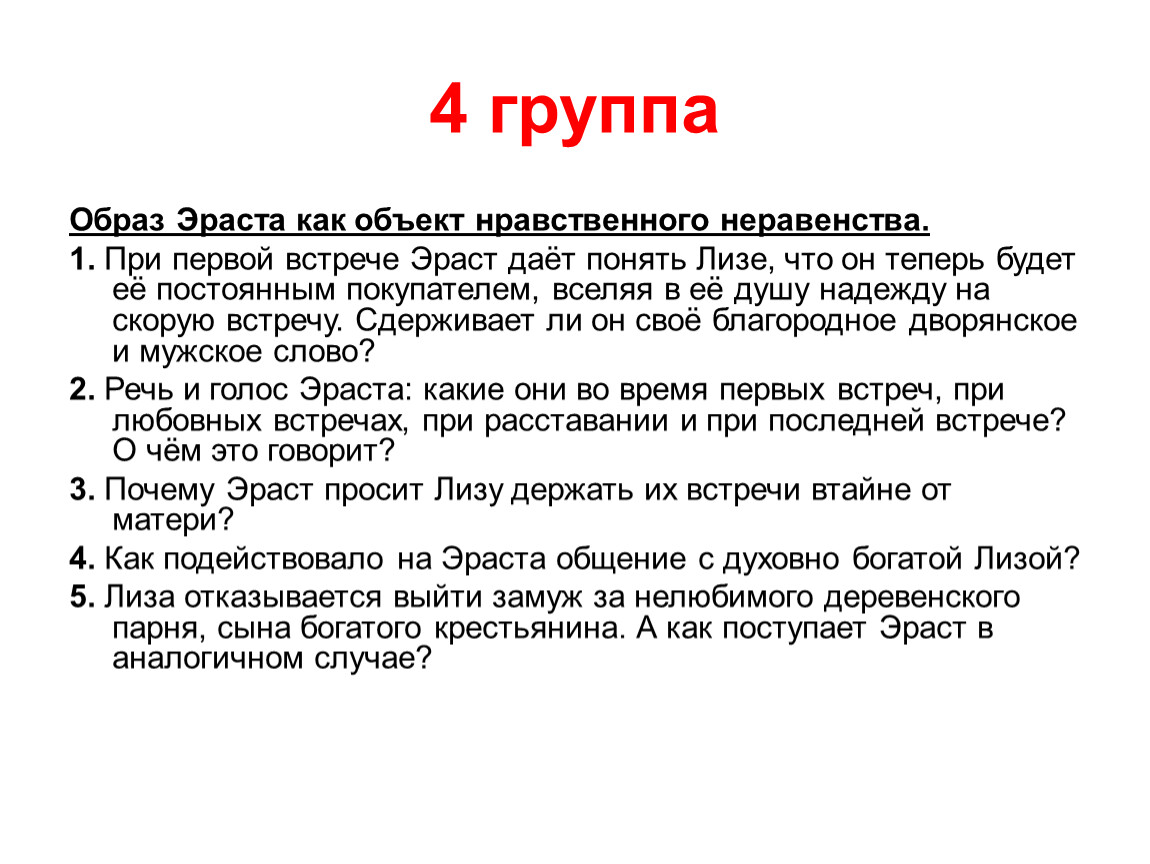 4 группа

Образ Эраста как объект нравственного неравенства.

1. При первой встрече Эраст даёт понять Лизе, что он теперь будет её постоянным покупателем, вселяя в её душу надежду на скорую встречу. Сдерживает ли он своё благородное дворянское и мужское слово?

2. Речь и голос Эраста: какие они во время первых встреч, при любовных встречах, при расставании и при последней встрече? О чём это говорит?

3. Почему Эраст просит Лизу держать их встречи втайне от матери?

4. Как подействовало на Эраста общение с духовно богатой Лизой?

5. Лиза отказывается выйти замуж за нелюбимого деревенского парня, сына богатого крестьянина. А как поступает Эраст в аналогичном случае?